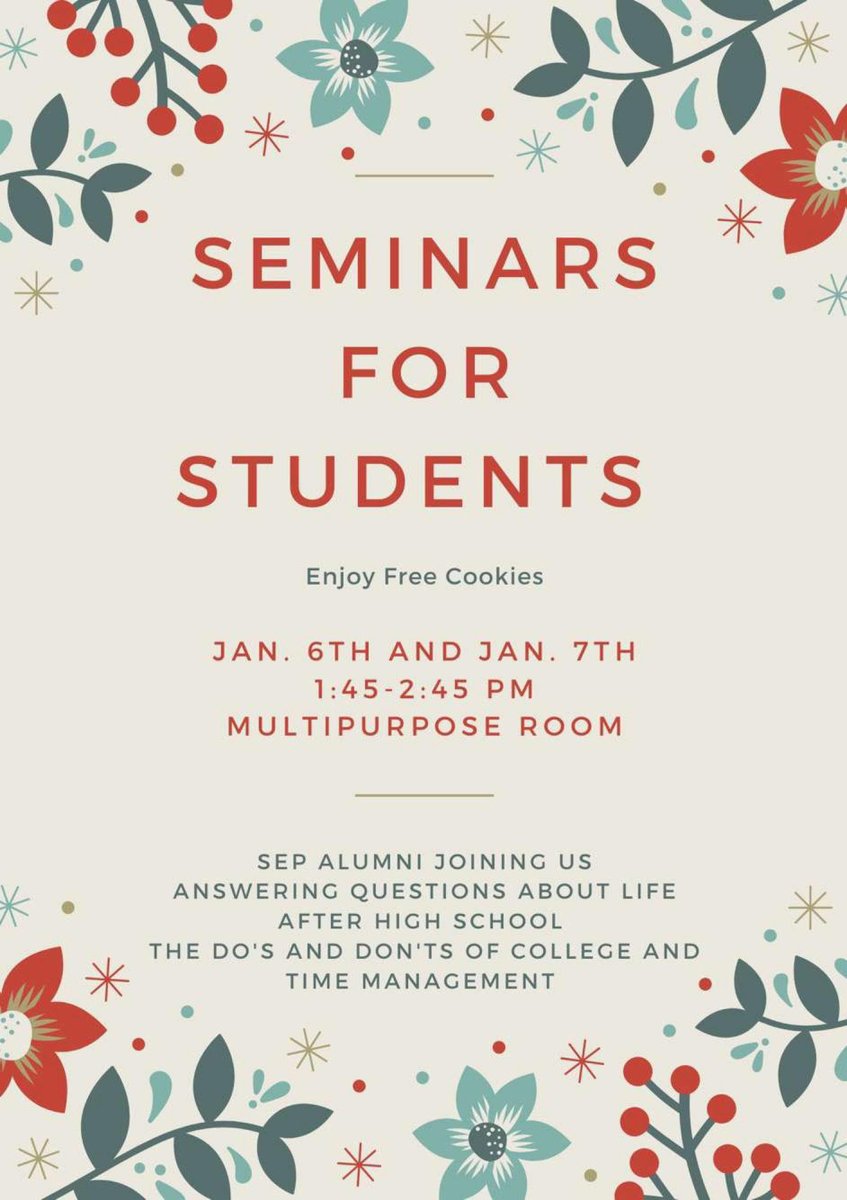 SEMINARS FOR STUDENTS

Enjoy Free Cookies

JAN. 6TH AND JAN. 7TH
1:45-2:45 PM
MULTIPURPOSE ROOM

SEP ALUMNI JOINING US
ANSWERING QUESTIONS ABOUT LIFE AFTER HIGH SCHOOL
THE DO'S AND DON'TS OF COLLEGE AND TIME MANAGEMENT